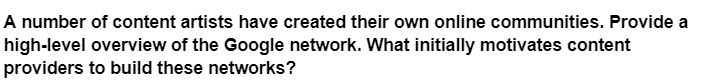 A number of content artists have created their own online communities. Provide a high-level overview of the Google network. What initially motivates content providers to build these networks?